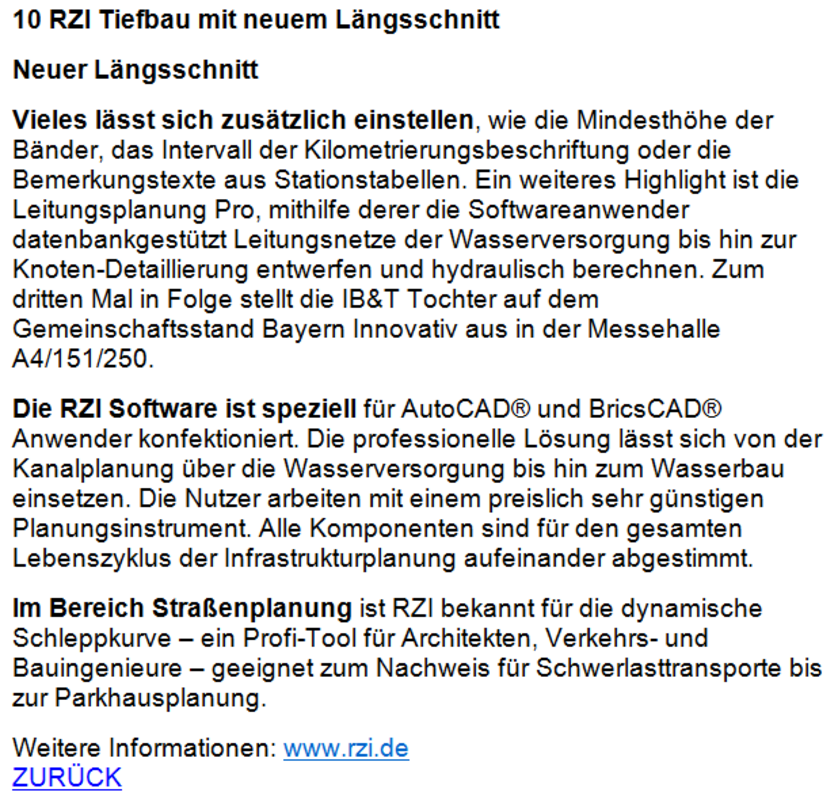 10 RZI Tiefbau mit neuem Längsschnitt

Neuer Längsschnitt

Vieles lässt sich zusätzlich einstellen, wie die Mindesthöhe der Bänder, das Intervall der Kilometrierungsbeschriftung oder die Bemerkungstexte aus Stationstabellen. Ein weiteres Highlight ist die Leitungsplanung Pro, mithilfe derer die Softwareanwender datenbankgestützt Leitungsnetze der Wasserversorgung bis hin zur Knoten-Detaillierung entwerfen und hydraulisch berechnen. Zum dritten Mal in Folge stellt die IB&T Tochter auf dem Gemeinschaftsstand Bayern Innovativ aus in der Messehalle A4/151/250.

Die RZI Software ist speziell für AutoCAD® und BricsCAD® Anwender konfektioniert. Die professionelle Lösung lässt sich von der Kanalplanung über die Wasserversorgung bis hin zum Wasserbau einsetzen. Die Nutzer arbeiten mit einem preislich sehr günstigen Planungsinstrument. Alle Komponenten sind für den gesamten Lebenszyklus der Infrastrukturplanung aufeinander abgestimmt.

Im Bereich Straßenplanung ist RZI bekannt für die dynamische Schleppkurve – ein Profi-Tool für Architekten, Verkehrs- und Bauingenieure – geeignet zum Nachweis für Schwerlasttransporte bis zur Parkhausplanung.

Weitere Informationen: www.rzi.de
ZURÜCK